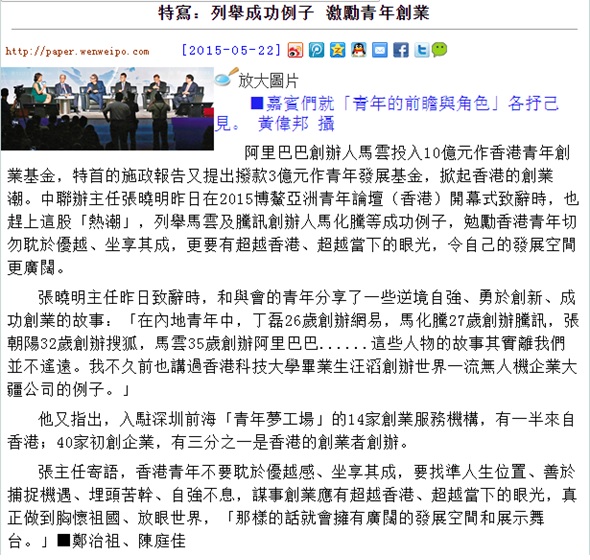 特寫：列舉成功例子 激勵青年創業

http://paper.wenweipo.com [2015-05-22]

放大圖片

■嘉賓們就「青年的前瞻與角色」各抒己見。 黃偉邦 攝

阿里巴巴創辦人馬雲投入10億元作香港青年創業基金，特首的施政報告又提出撥款3億元作青年發展基金，掀起香港的創業潮。中聯辦主任張曉明昨日在2015博鰲亞洲青年論壇（香港）開幕式致辭時，也趕上這股「熱潮」，列舉馬雲及騰訊創辦人馬化騰等成功例子，勉勵香港青年切勿耽於優越、坐享其成，更要有超越香港、超越當下的眼光，令自己的發展空間更廣闊。

張曉明主任昨日致辭時，和與會的青年分享了一些逆境自強、勇於創新、成功創業的故事：「在內地青年中，丁磊26歲創辦網易，馬化騰27歲創辦騰訊，張朝陽32歲創辦搜狐，馬雲35歲創辦阿里巴巴......這些人物的故事其實離我們並不遙遠。我不久前也講過香港科技大學畢業生汪滔創辦世界一流無人機企業大疆公司的例子。」

他又指出，入駐深圳前海「青年夢工場」的14家創業服務機構，有一半來自香港；40家初創企業，有三分之一是香港的創業者創辦。

張主任寄語，香港青年不要耽於優越感、坐享其成，要找準人生位置、善於捕捉機遇、埋頭苦幹、自強不息，謀事創業應有超越香港、超越當下的眼光，真正做到胸懷祖國、放眼世界，「那樣的話就會擁有廣闊的發展空間和展示舞台。」■鄭治祖、陳庭佳